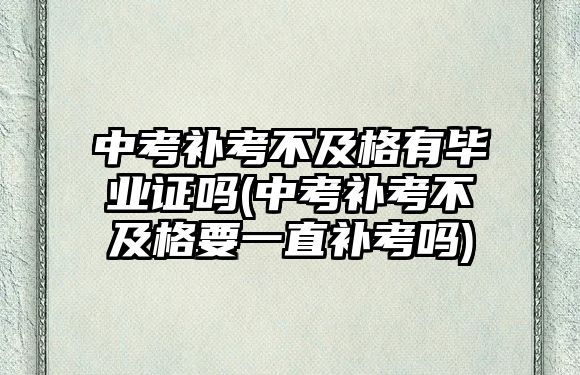 中考补考不及格有毕业证吗(中考补考不及格要一直补考吗)